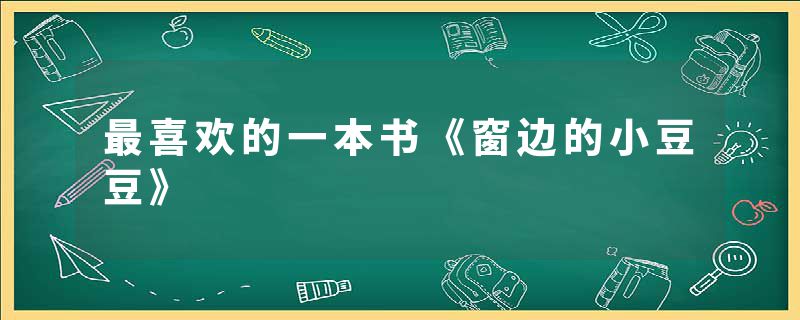 最喜欢的一本书《窗边的小豆豆》